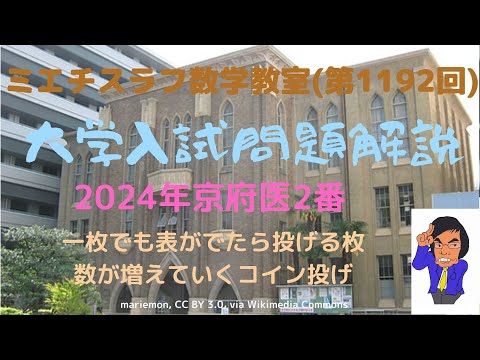 ミエチスラフ数学教室(第1192回)

大学入試問題解説

2024年京府医2番

一枚でも表がでたら投げる枚数が増えていくコイン投げ

mariemon, CC BY 3.0, via Wikimedia Commons